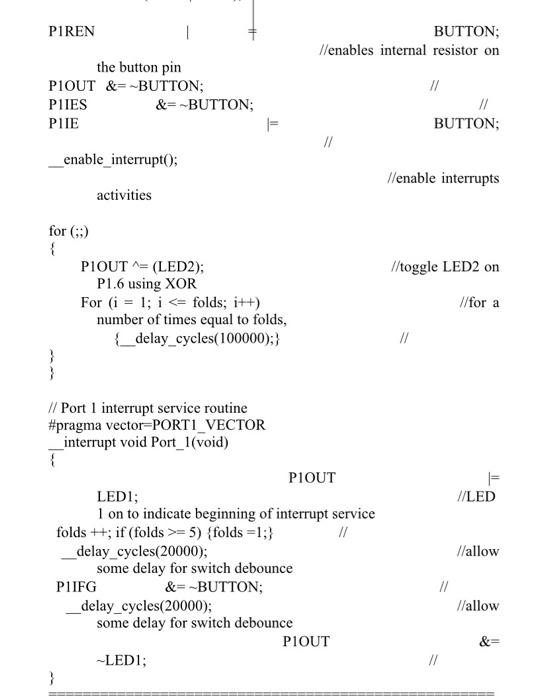 P1REN | = BUTTON; //enables internal resistor on the button pin
P1OUT &= ~BUTTON; //
P1IES &= ~BUTTON; //
P1IE |= BUTTON; //
__enable_interrupt(); //enable interrupts activities

for (;;)
{
P1OUT ^= (LED2); //toggle LED2 on P1.6 using XOR
For (i = 1; i <= folds; i++) //for a number of times equal to folds,
{__delay_cycles(100000);} //
}
}

// Port 1 interrupt service routine
#pragma vector=PORT1_VECTOR
__interrupt void Port_1(void)
{
P1OUT |= LED1; //LED 1 on to indicate beginning of interrupt service
folds ++; if (folds >= 5) {folds =1;} //
__delay_cycles(20000); //allow some delay for switch debounce
P1IFG &= ~BUTTON; //
__delay_cycles(20000); //allow some delay for switch debounce
P1OUT &= ~LED1; //
}
================================================================